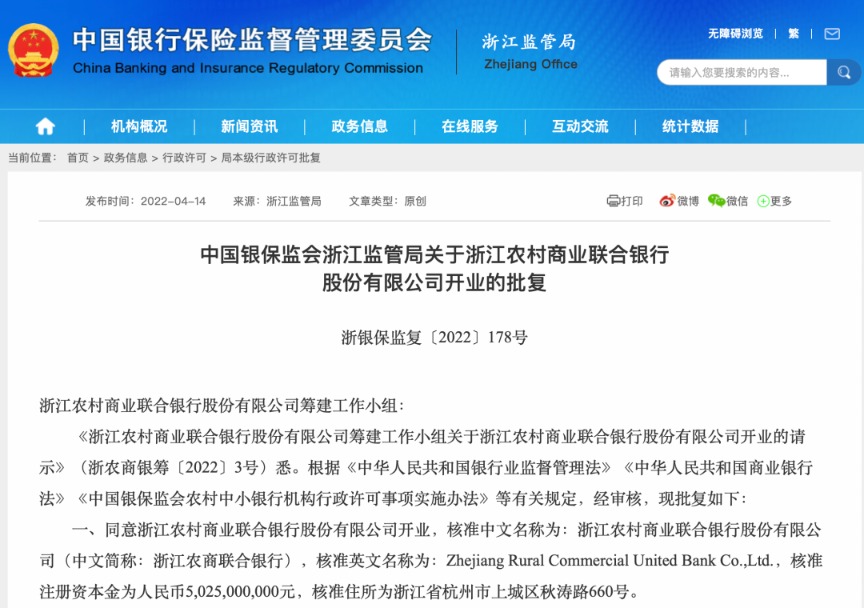 中国银行保险监督管理委员会
China Banking and Insurance Regulatory Commission

浙江监管局
Zhejiang Office

无障碍浏览 | 繁 |

请输入您要搜索的内容...

机构概况 | 新闻资讯 | 政务信息 | 在线服务 | 互动交流 | 统计数据

当前位置： 首页 > 政务信息 > 行政许可 > 局本级行政许可批复

发布时间：2022-04-14 来源：浙江监管局 文章类型：原创

打印 微博 微信 更多

中国银保监会浙江监管局关于浙江农村商业联合银行股份有限公司开业的批复

浙银保监复〔2022〕178号

浙江农村商业联合银行股份有限公司筹建工作小组：

《浙江农村商业联合银行股份有限公司筹建工作小组关于浙江农村商业联合银行股份有限公司开业的请示》（浙农商银筹〔2022〕3号）悉。根据《中华人民共和国银行业监督管理法》《中华人民共和国商业银行法》《中国银保监会农村中小银行机构行政许可事项实施办法》等有关规定，经审核，现批复如下：

一、同意浙江农村商业联合银行股份有限公司开业，核准中文名称为：浙江农村商业联合银行股份有限公司（中文简称：浙江农商联合银行），核准英文名称为：Zhejiang Rural Commercial United Bank Co.,Ltd.，核准注册资本金为人民币5,025,000,000元，核准住所为浙江省杭州市上城区秋涛路660号。